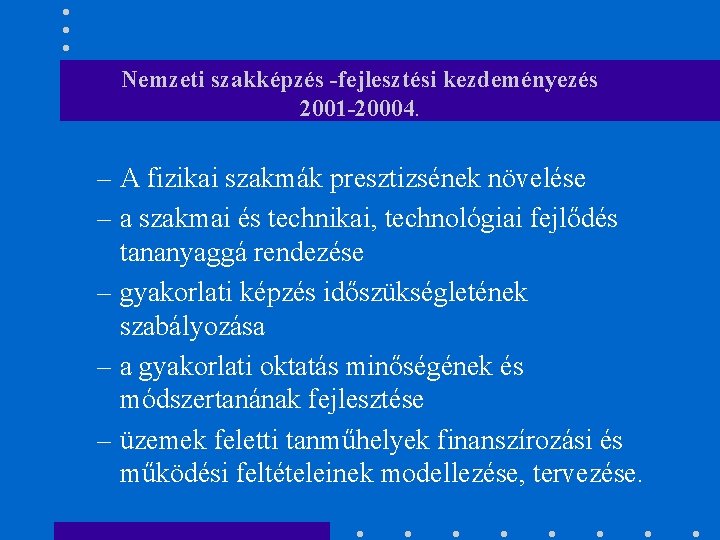 Nemzeti szakképzés -fejlesztési kezdeményezés 2001-20004.

– A fizikai szakmák presztizsének növelése

– a szakmai és technikai, technológiai fejlődés tananyaggá rendezése

– gyakorlati képzés időszükségletének szabályozása

– a gyakorlati oktatás minőségének és módszertanának fejlesztése

– üzemek feletti tanműhelyek finanszírozási és működési feltételeinek modellezése, tervezése.